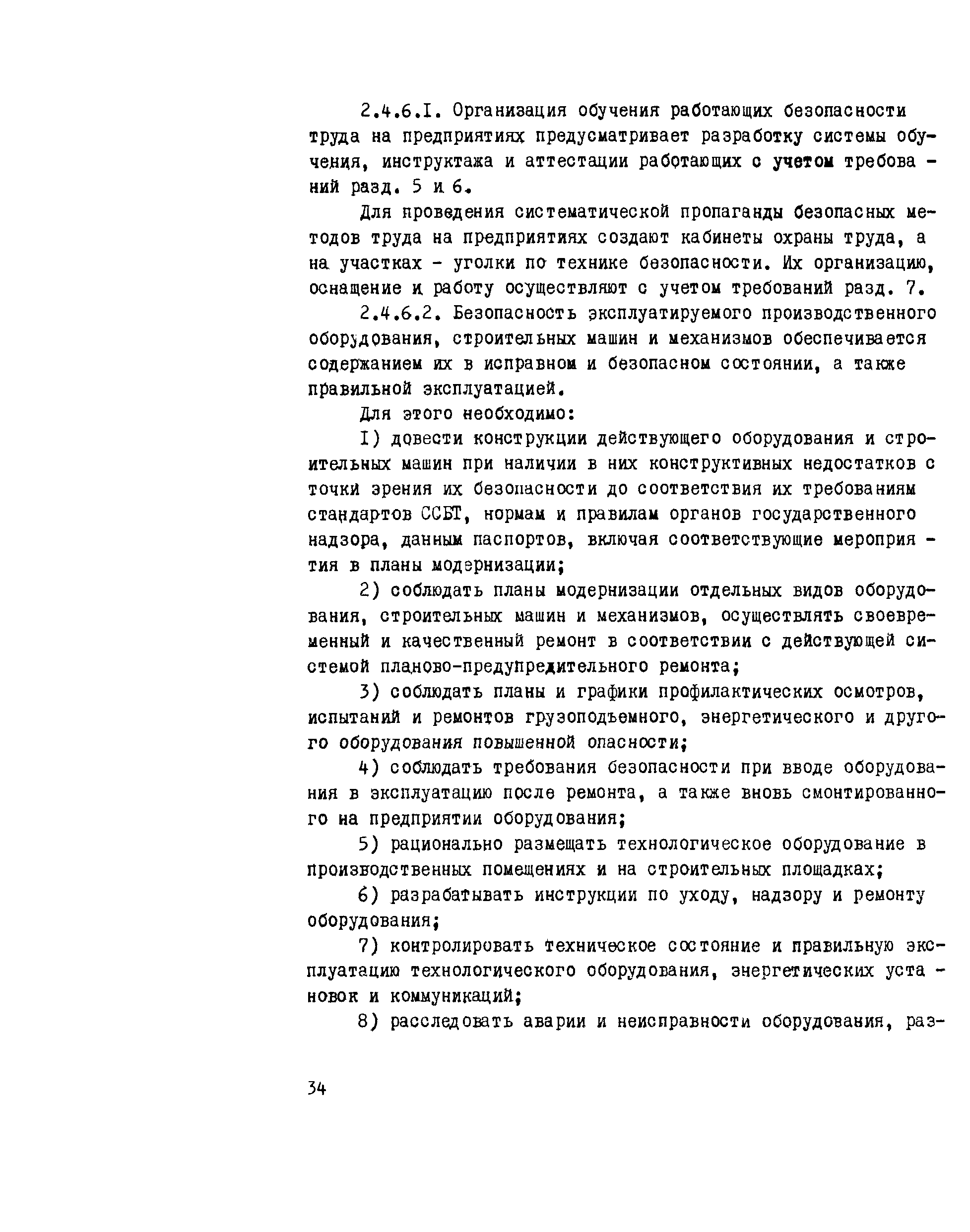 2.4.6.I. Организация обучения работающих безопасности труда на предприятиях предусматривает разработку системы обучения, инструктажа и аттестации работающих с учетом требований разд. 5 и 6.

Для проведения систематической пропаганды безопасных методов труда на предприятиях создают кабинеты охраны труда, а на участках - уголки по технике безопасности. Их организацию, оснащение и работу осуществляют с учетом требований разд. 7.

2.4.6.2. Безопасность эксплуатируемого производственного оборудования, строительных машин и механизмов обеспечивается содержанием их в исправном и безопасном состоянии, а также правильной эксплуатацией.

Для этого необходимо:

I) довести конструкции действующего оборудования и строительных машин при наличии в них конструктивных недостатков с точки зрения их безопасности до соответствия их требованиям стандартов ССБТ, нормам и правилам органов государственного надзора, данным паспортов, включая соответствующие мероприятия в планы модернизации;

2) соблюдать планы модернизации отдельных видов оборудования, строительных машин и механизмов, осуществлять своевременный и качественный ремонт в соответствии с действующей системой планово-предупредительного ремонта;

3) соблюдать планы и графики профилактических осмотров, испытаний и ремонтов грузоподъемного, энергетического и другого оборудования повышенной опасности;

4) соблюдать требования безопасности при вводе оборудования в эксплуатацию после ремонта, а также вновь смонтированного на предприятии оборудования;

5) рационально размещать технологическое оборудование в производственных помещениях и на строительных площадках;

6) разрабатывать инструкции по уходу, надзору и ремонту оборудования;

7) контролировать техническое состояние и правильную эксплуатацию технологического оборудования, энергетических установок и коммуникаций;

8) расследовать аварии и неисправности оборудования, раз-

34